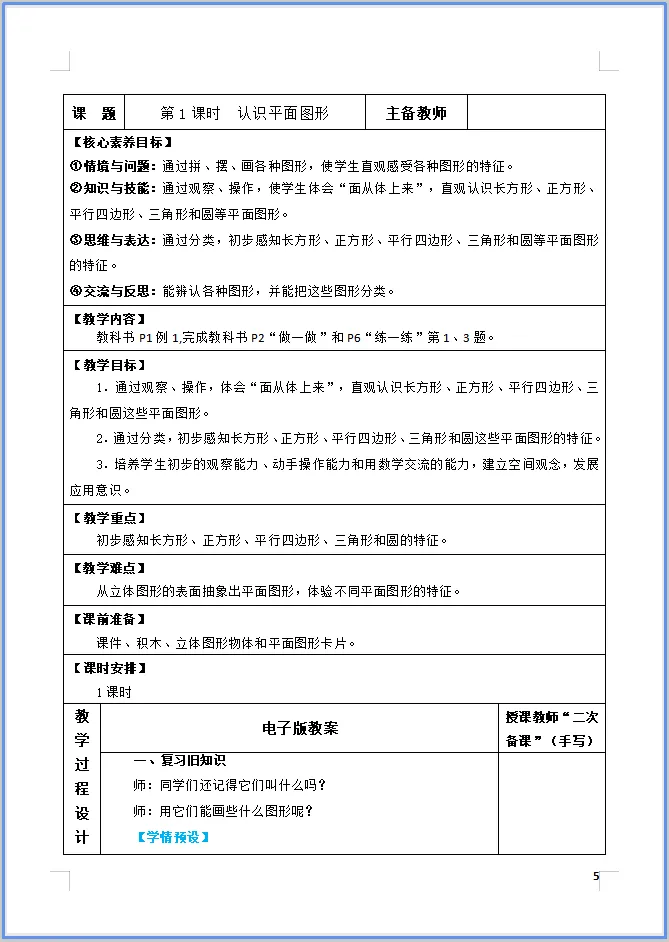 | 课　题 | 第 1 课时　认识平面图形 | 主备教师 | |
|---|---|---|---|

【核心素养目标】

①情境与问题：通过拼、摆、画各种图形，使学生直观感受各种图形的特征。

②知识与技能：通过观察、操作，使学生体会“面从体上来”，直观认识长方形、正方形、平行四边形、三角形和圆等平面图形。

③思维与表达：通过分类，初步感知长方形、正方形、平行四边形、三角形和圆等平面图形的特征。

④交流与反思：能辨认各种图形，并能把这些图形分类。

【教学内容】

教科书 P1 例 1,完成教科书 P2“做一做”和 P6“练一练”第 1、3 题。

【教学目标】

1．通过观察、操作，体会“面从体上来”，直观认识长方形、正方形、平行四边形、三角形和圆这些平面图形。

2．通过分类，初步感知长方形、正方形、平行四边形、三角形和圆这些平面图形的特征。

3．培养学生初步的观察能力、动手操作能力和用数学交流的能力，建立空间观念，发展应用意识。

【教学重点】

初步感知长方形、正方形、平行四边形、三角形和圆的特征。

【教学难点】

从立体图形的表面抽象出平面图形，体验不同平面图形的特征。

【课前准备】

课件、积木、立体图形物体和平面图形卡片。

【课时安排】

1 课时

| 教学过程设计 | 电子版教案 | 授课教师“二次备课”（手写） |
|---|---|---|
| | 一、复习旧知识<br>师：同学们还记得它们叫什么吗？<br>师：用它们能画些什么图形呢？<br>【学情预设】 | |

5